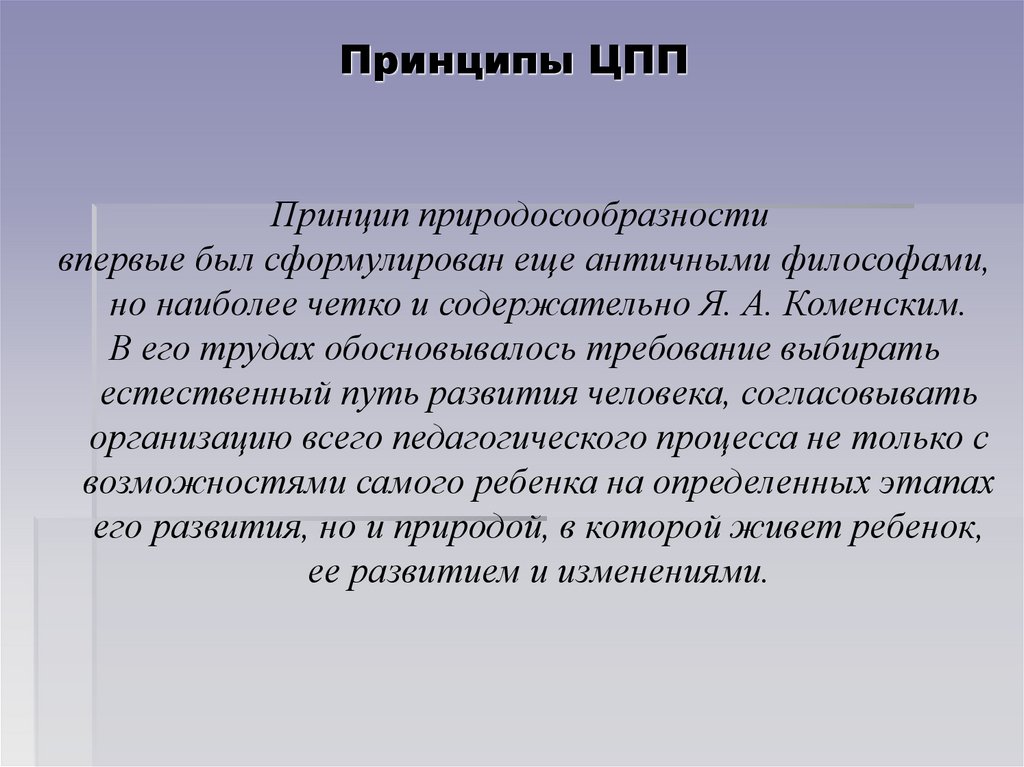 Принципы ЦПП

Принцип природосообразности
впервые был сформулирован еще античными философами, но наиболее четко и содержательно Я. А. Коменским.
В его трудах обосновывалось требование выбирать естественный путь развития человека, согласовывать организацию всего педагогического процесса не только с возможностями самого ребенка на определенных этапах его развития, но и природой, в которой живет ребенок, ее развитием и изменениями.